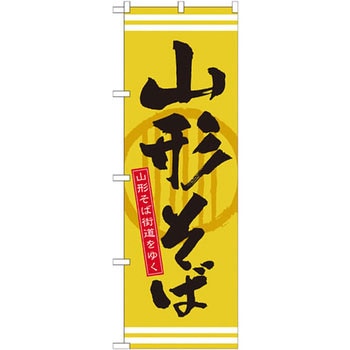 山形そば

山形そば街道をゆく